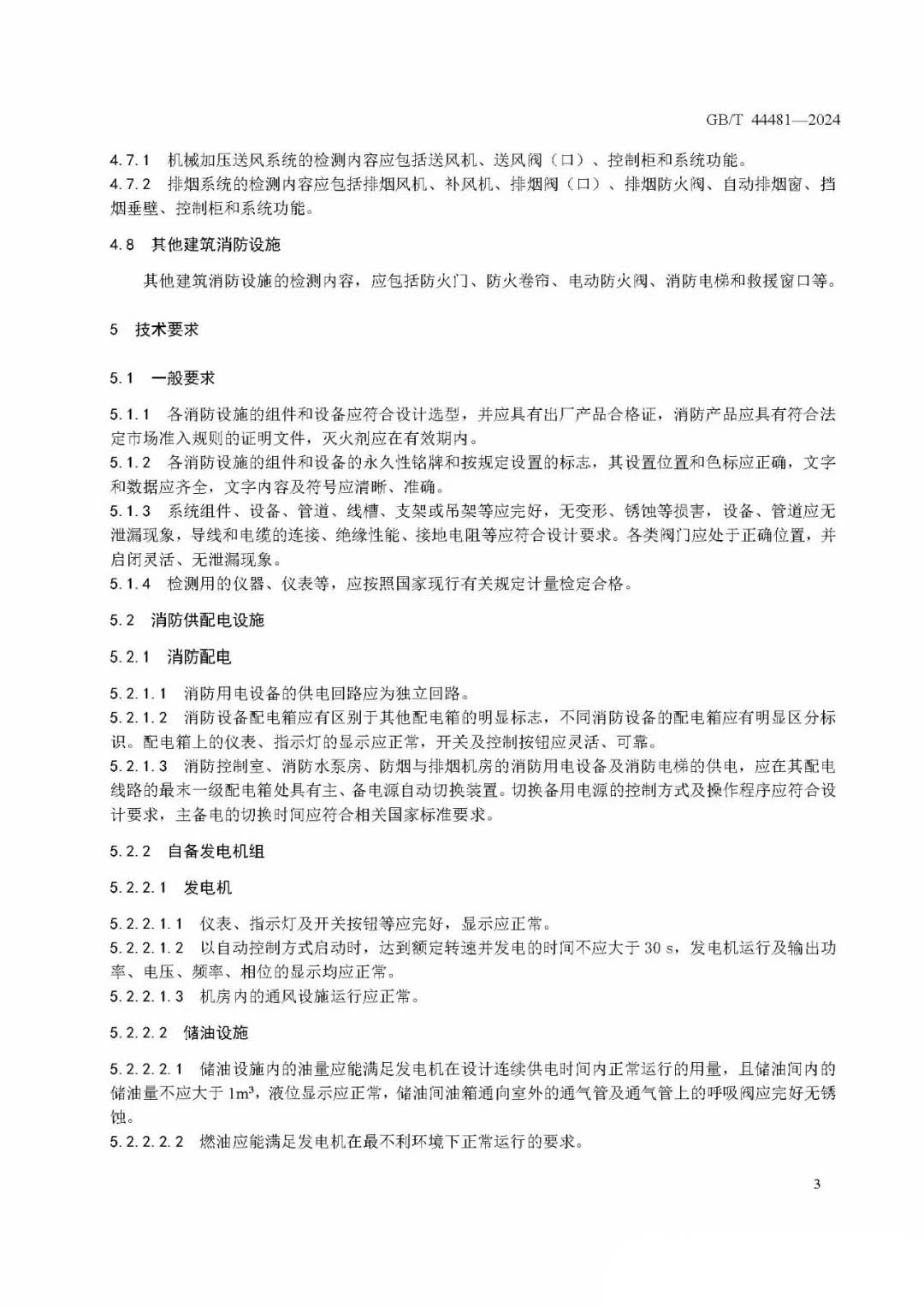 GB/T 44481—2024

4.7.1 机械加压送风系统的检测内容应包括送风机、送风阀（口）、控制柜和系统功能。
4.7.2 排烟系统的检测内容应包括排烟风机、补风机、排烟阀（口）、排烟防火阀、自动排烟窗、挡烟垂壁、控制柜和系统功能。

4.8 其他建筑消防设施

其他建筑消防设施的检测内容，应包括防火门、防火卷帘、电动防火阀、消防电梯和救援窗口等。

5 技术要求

5.1 一般要求

5.1.1 各消防设施的组件和设备应符合设计选型，并应具有出厂产品合格证，消防产品应具有符合法定市场准入规则的证明文件，灭火剂应在有效期内。
5.1.2 各消防设施的组件和设备的永久性铭牌和按规定设置的标志，其设置位置和色标应正确，文字和数据应齐全，文字内容及符号应清晰、准确。
5.1.3 系统组件、设备、管道、线槽、支架或吊架等应完好，无变形、锈蚀等损害，设备、管道应无泄漏现象，导线和电缆的连接、绝缘性能、接地电阻等应符合设计要求。各类阀门应处于正确位置，并启闭灵活、无泄漏现象。
5.1.4 检测用的仪器、仪表等，应按照国家现行有关规定计量检定合格。

5.2 消防供配电设施

5.2.1 消防配电

5.2.1.1 消防用电设备的供电回路应为独立回路。
5.2.1.2 消防设备配电箱应有区别于其他配电箱的明显标志，不同消防设备的配电箱应有明显区分标识。配电箱上的仪表、指示灯的显示应正常，开关及控制按钮应灵活、可靠。
5.2.1.3 消防控制室、消防水泵房、防烟与排烟机房的消防用电设备及消防电梯的供电，应在其配电线路的最末一级配电箱处具有主、备电源自动切换装置。切换备用电源的控制方式及操作程序应符合设计要求，主备电的切换时间应符合相关国家标准要求。

5.2.2 自备发电机组

5.2.2.1 发电机

5.2.2.1.1 仪表、指示灯及开关按钮等应完好，显示应正常。
5.2.2.1.2 以自动控制方式启动时，达到额定转速并发电的时间不应大于 30 s，发电机运行及输出功率、电压、频率、相位的显示均应正常。
5.2.2.1.3 机房内的通风设施运行应正常。

5.2.2.2 储油设施

5.2.2.2.1 储油设施内的油量应能满足发电机在设计连续供电时间内正常运行的用量，且储油间内的储油量不应大于 $1m^3$，液位显示应正常，储油间油箱通向室外的通气管及通气管上的呼吸阀应完好无锈蚀。
5.2.2.2.2 燃油应能满足发电机在最不利环境下正常运行的要求。

3